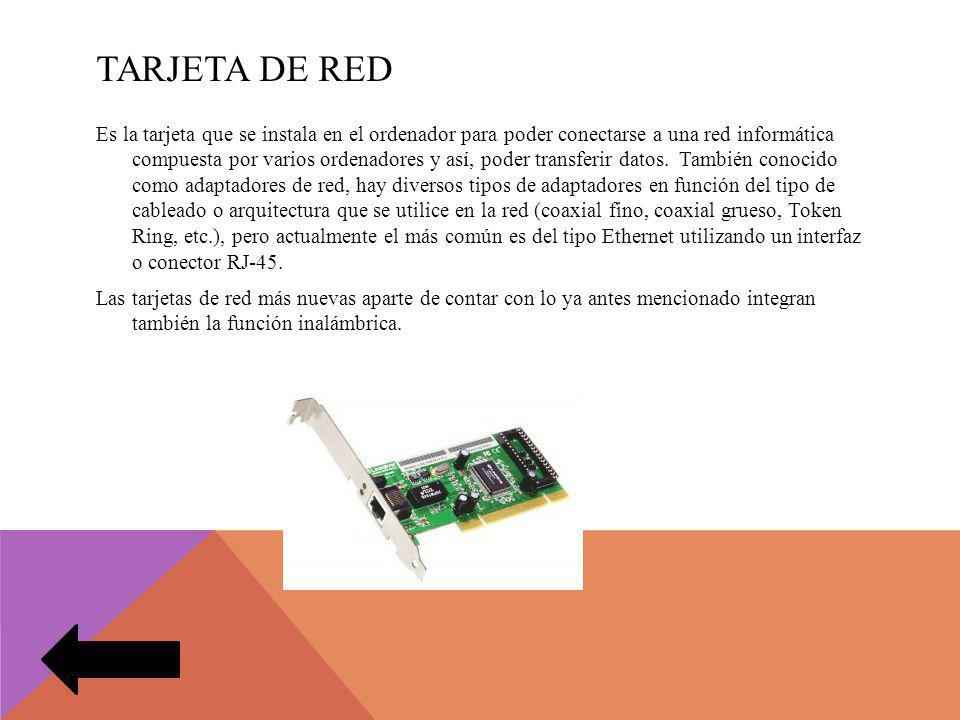 TARJETA DE RED

Es la tarjeta que se instala en el ordenador para poder conectarse a una red informática compuesta por varios ordenadores y así, poder transferir datos. También conocido como adaptadores de red, hay diversos tipos de adaptadores en función del tipo de cableado o arquitectura que se utilice en la red (coaxial fino, coaxial grueso, Token Ring, etc.), pero actualmente el más común es del tipo Ethernet utilizando un interfaz o conector RJ-45.

Las tarjetas de red más nuevas aparte de contar con lo ya antes mencionado integran también la función inalámbrica.